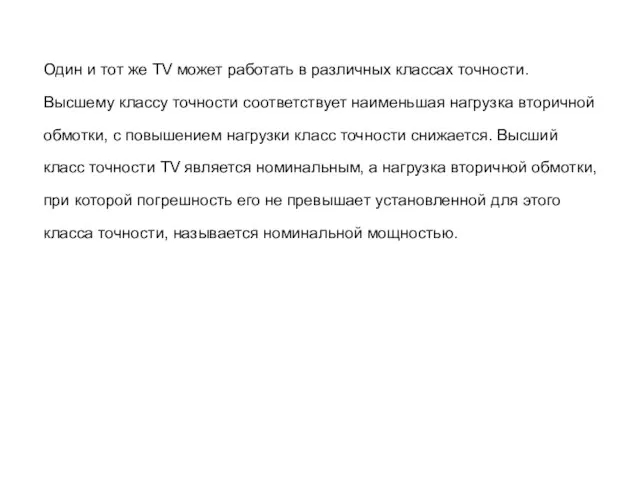 Один и тот же TV может работать в различных классах точности. Высшему классу точности соответствует наименьшая нагрузка вторичной обмотки, с повышением нагрузки класс точности снижается. Высший класс точности TV является номинальным, а нагрузка вторичной обмотки, при которой погрешность его не превышает установленной для этого класса точности, называется номинальной мощностью.